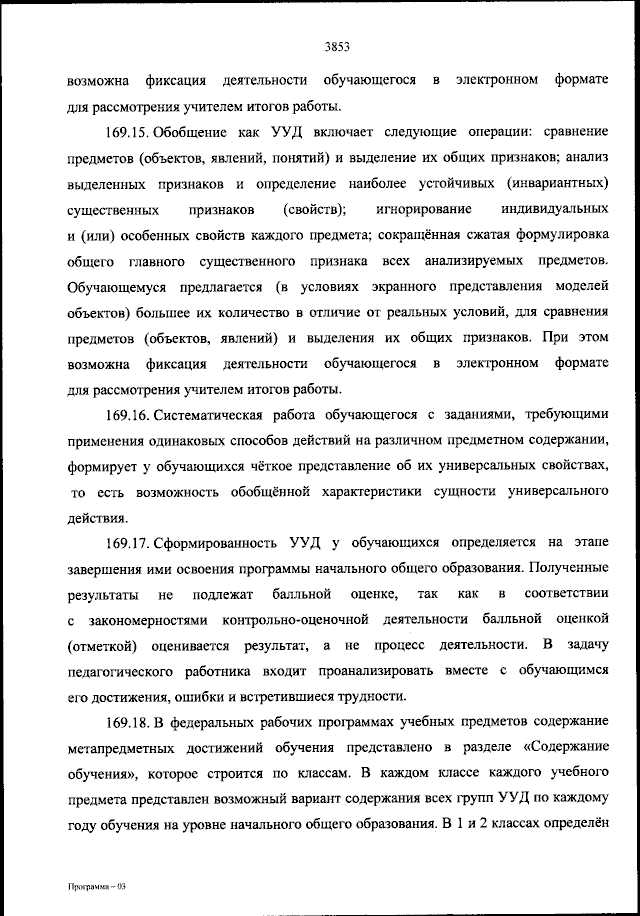 3853

возможна фиксация деятельности обучающегося в электронном формате для рассмотрения учителем итогов работы.

169.15. Обобщение как УУД включает следующие операции: сравнение предметов (объектов, явлений, понятий) и выделение их общих признаков; анализ выделенных признаков и определение наиболее устойчивых (инвариантных) существенных признаков (свойств); игнорирование индивидуальных и (или) особенных свойств каждого предмета; сокращённая сжатая формулировка общего главного существенного признака всех анализируемых предметов. Обучающемуся предлагается (в условиях экранного представления моделей объектов) большее их количество в отличие от реальных условий, для сравнения предметов (объектов, явлений) и выделения их общих признаков. При этом возможна фиксация деятельности обучающегося в электронном формате для рассмотрения учителем итогов работы.

169.16. Систематическая работа обучающегося с заданиями, требующими применения одинаковых способов действий на различном предметном содержании, формирует у обучающихся чёткое представление об их универсальных свойствах, то есть возможность обобщённой характеристики сущности универсального действия.

169.17. Сформированность УУД у обучающихся определяется на этапе завершения ими освоения программы начального общего образования. Полученные результаты не подлежат балльной оценке, так как в соответствии с закономерностями контрольно-оценочной деятельности балльной оценкой (отметкой) оценивается результат, а не процесс деятельности. В задачу педагогического работника входит проанализировать вместе с обучающимся его достижения, ошибки и встретившиеся трудности.

169.18. В федеральных рабочих программах учебных предметов содержание метапредметных достижений обучения представлено в разделе «Содержание обучения», которое строится по классам. В каждом классе каждого учебного предмета представлен возможный вариант содержания всех групп УУД по каждому году обучения на уровне начального общего образования. В 1 и 2 классах определён

Программа – 03